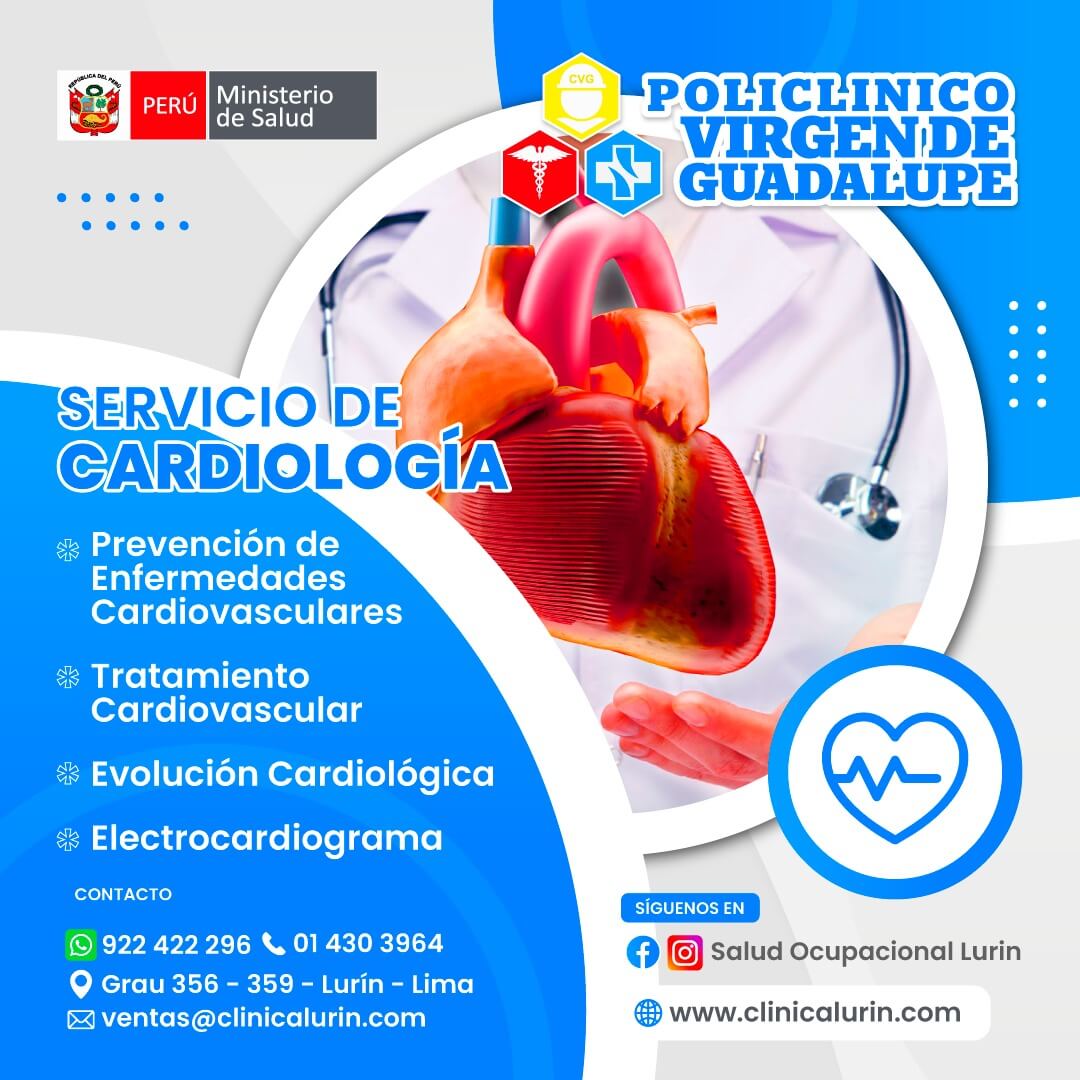 REPÚBLICA DEL PERÚ
PERÚ Ministerio de Salud

CVG
POLICLINICO VIRGEN DE GUADALUPE

SERVICIO DE CARDIOLOGÍA

Prevención de Enfermedades Cardiovasculares

Tratamiento Cardiovascular

Evolución Cardiológica

Electrocardiograma

CONTACTO

922 422 296 01 430 3964
Grau 356 - 359 - Lurín - Lima
ventas@clinicalurin.com

SÍGUENOS EN
Salud Ocupacional Lurin
www.clinicalurin.com